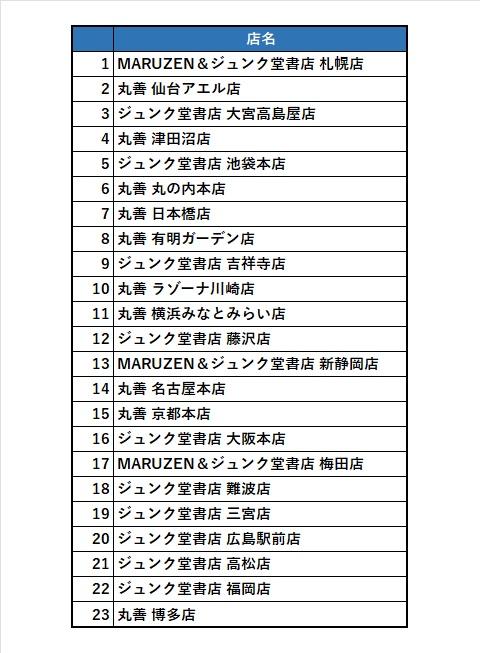 |  | 店名 |
|---|---|
| 1 | MARUZEN＆ジュンク堂書店 札幌店 |
| 2 | 丸善 仙台アエル店 |
| 3 | ジュンク堂書店 大宮高島屋店 |
| 4 | 丸善 津田沼店 |
| 5 | ジュンク堂書店 池袋本店 |
| 6 | 丸善 丸の内本店 |
| 7 | 丸善 日本橋店 |
| 8 | 丸善 有明ガーデン店 |
| 9 | ジュンク堂書店 吉祥寺店 |
| 10 | 丸善 ラゾーナ川崎店 |
| 11 | 丸善 横浜みなとみらい店 |
| 12 | ジュンク堂書店 藤沢店 |
| 13 | MARUZEN＆ジュンク堂書店 新静岡店 |
| 14 | 丸善 名古屋本店 |
| 15 | 丸善 京都本店 |
| 16 | ジュンク堂書店 大阪本店 |
| 17 | MARUZEN＆ジュンク堂書店 梅田店 |
| 18 | ジュンク堂書店 難波店 |
| 19 | ジュンク堂書店 三宮店 |
| 20 | ジュンク堂書店 広島駅前店 |
| 21 | ジュンク堂書店 高松店 |
| 22 | ジュンク堂書店 福岡店 |
| 23 | 丸善 博多店 |